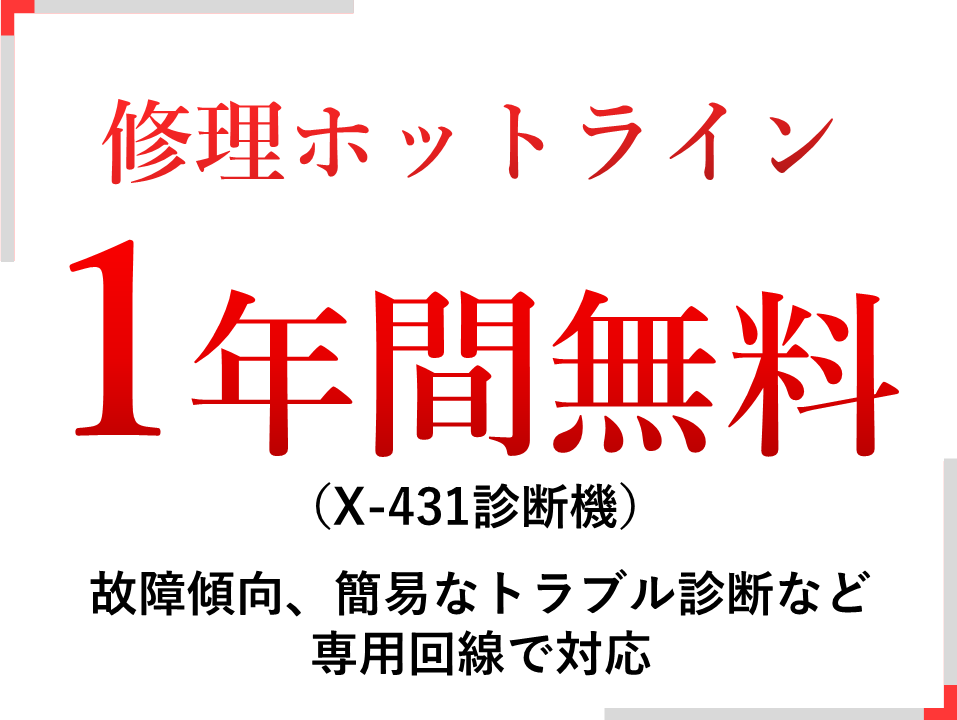 修理ホットライン

1年間無料

（X-431診断機）

故障傾向、簡易なトラブル診断など
専用回線で対応